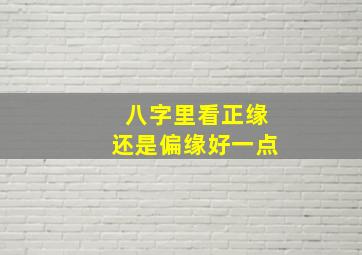 八字里看正缘
还是偏缘好一点